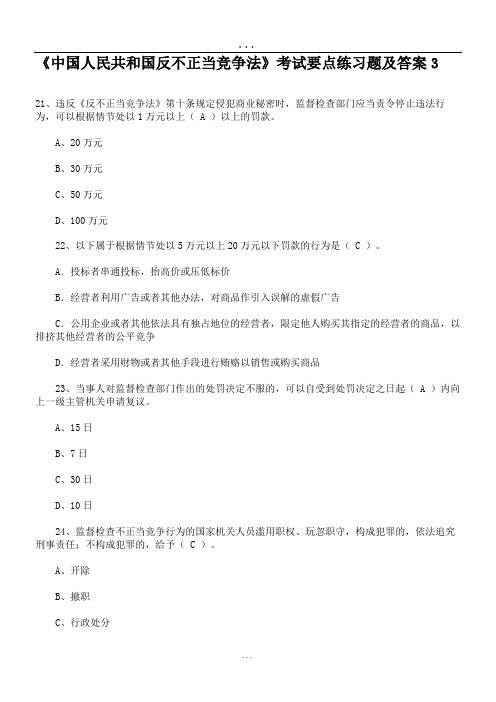 ...

《中国人民共和国反不正当竞争法》考试要点练习题及答案 3

21、违反《反不正当竞争法》第十条规定侵犯商业秘密时，监督检查部门应当责令停止违法行为，可以根据情节处以 1 万元以上（ A ）以上的罚款。

A、20 万元

B、30 万元

C、50 万元

D、100 万元

22、以下属于根据情节处以 5 万元以上 20 万元以下罚款的行为是（ C ）。

A. 投标者串通投标，抬高价或压低标价

B. 经营者利用广告或者其他办法，对商品作引入误解的虚假广告

C. 公用企业或者其他依法具有独占地位的经营者，限定他人购买其指定的经营者的商品，以排挤其他经营者的公平竞争

D. 经营者采用财物或者其他手段进行贿赂以销售或购买商品

23、当事人对监督检查部门作出的处罚决定不服的，可以自受到处罚决定之日起（ A ）内向上一级主管机关申请复议。

A、15 日

B、7 日

C、30 日

D、10 日

24、监督检查不正当竞争行为的国家机关人员滥用职权、玩忽职守，构成犯罪的，依法追究刑事责任；不构成犯罪的，给予（ C ）。

A、开除

B、撤职

C、行政处分

...